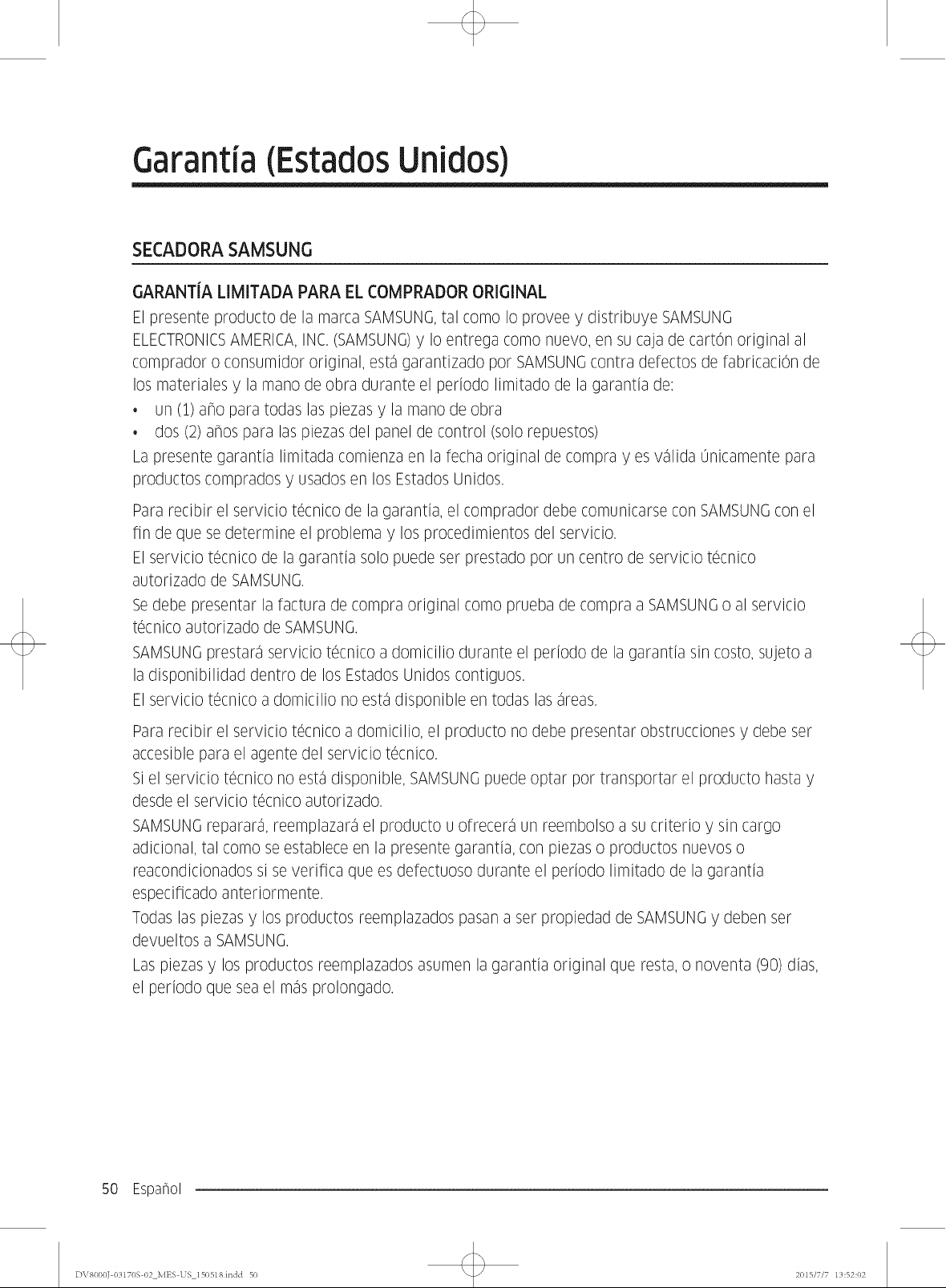 Garantía (Estados Unidos)

SECADORA SAMSUNG

GARANTÍA LIMITADA PARA EL COMPRADOR ORIGINAL

El presente producto de la marca SAMSUNG, tal como lo provee y distribuye SAMSUNG ELECTRONICS AMERICA, INC. (SAMSUNG) y lo entrega como nuevo, en su caja de cartón original al comprador o consumidor original, está garantizado por SAMSUNG contra defectos de fabricación de los materiales y la mano de obra durante el período limitado de la garantía de:

• un (1) año para todas las piezas y la mano de obra
• dos (2) años para las piezas del panel de control (solo repuestos)

La presente garantía limitada comienza en la fecha original de compra y es válida únicamente para productos comprados y usados en los Estados Unidos.

Para recibir el servicio técnico de la garantía, el comprador debe comunicarse con SAMSUNG con el fin de que se determine el problema y los procedimientos del servicio.

El servicio técnico de la garantía solo puede ser prestado por un centro de servicio técnico autorizado de SAMSUNG.

Se debe presentar la factura de compra original como prueba de compra a SAMSUNG o al servicio técnico autorizado de SAMSUNG.

SAMSUNG prestará servicio técnico a domicilio durante el período de la garantía sin costo, sujeto a la disponibilidad dentro de los Estados Unidos contiguos.

El servicio técnico a domicilio no está disponible en todas las áreas.

Para recibir el servicio técnico a domicilio, el producto no debe presentar obstrucciones y debe ser accesible para el agente del servicio técnico.

Si el servicio técnico no está disponible, SAMSUNG puede optar por transportar el producto hasta y desde el servicio técnico autorizado.

SAMSUNG reparará, reemplazará el producto u ofrecerá un reembolso a su criterio y sin cargo adicional, tal como se establece en la presente garantía, con piezas o productos nuevos o reacondicionados si se verifica que es defectuoso durante el período limitado de la garantía especificado anteriormente.

Todas las piezas y los productos reemplazados pasan a ser propiedad de SAMSUNG y deben ser devueltos a SAMSUNG.

Las piezas y los productos reemplazados asumen la garantía original que resta, o noventa (90) días, el período que sea el más prolongado.

50 Español

DV8000J-03170S-02_MES-US_150518.indd 50

2015/7/7 13:52:02